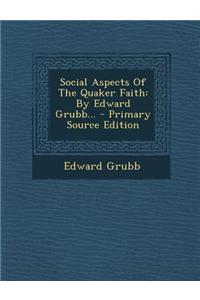 Social Aspects Of The Quaker Faith: By Edward Grubb... - Primary Source Edition

Edward Grubb